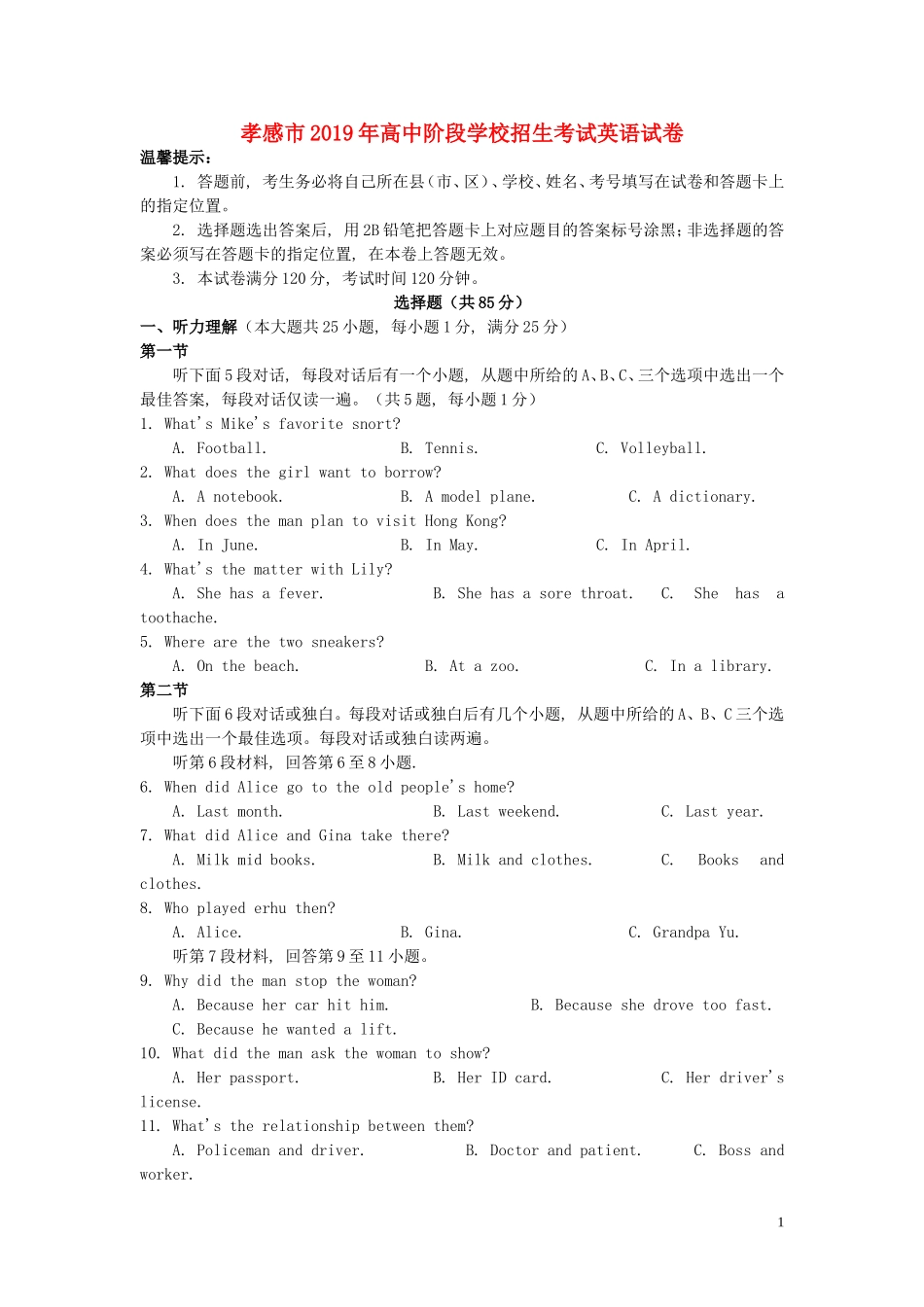 孝感市2019年高中阶段学校招生考试英语试卷

温馨提示：

1. 答题前，考生务必将自己所在县（市、区）、学校、姓名、考号填写在试卷和答题卡上的指定位置。

2. 选择题选出答案后，用2B铅笔把答题卡上对应题目的答案标号涂黑；非选择题的答案必须写在答题卡的指定位置，在本卷上答题无效。

3. 本试卷满分120分，考试时间120分钟。

选择题（共85分）

一、听力理解（本大题共25小题，每小题1分，满分25分）

第一节

听下面5段对话，每段对话后有一个小题，从题中所给的A、B、C、三个选项中选出一个最佳答案，每段对话仅读一遍。（共5题，每小题1分）

1. What's Mike's favorite snort?
A. Football. B. Tennis. C. Volleyball.

2. What does the girl want to borrow?
A. A notebook. B. A model plane. C. A dictionary.

3. When does the man plan to visit Hong Kong?
A. In June. B. In May. C. In April.

4. What's the matter with Lily?
A. She has a fever. B. She has a sore throat. C. She has a toothache.

5. Where are the two sneakers?
A. On the beach. B. At a zoo. C. In a library.

第二节

听下面6段对话或独白。每段对话或独白后有几个小题，从题中所给的A、B、C三个选项中选出一个最佳选项。每段对话或独白读两遍。

听第6段材料，回答第6至8小题.

6. When did Alice go to the old people's home?
A. Last month. B. Last weekend. C. Last year.

7. What did Alice and Gina take there?
A. Milk mid books. B. Milk and clothes. C. Books and clothes.

8. Who played erhu then?
A. Alice. B. Gina. C. Grandpa Yu.

听第7段材料，回答第9至11小题。

9. Why did the man stop the woman?
A. Because her car hit him. B. Because she drove too fast.
C. Because he wanted a lift.

10. What did the man ask the woman to show?
A. Her passport. B. Her ID card. C. Her driver's license.

11. What's the relationship between them?
A. Policeman and driver. B. Doctor and patient. C. Boss and worker.

1